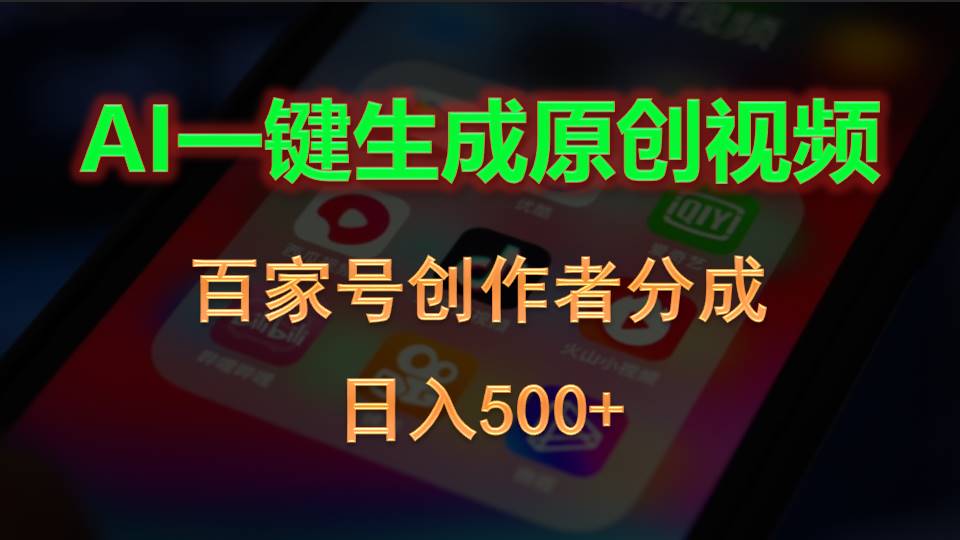 AI一键生成原创视频

百家号创作者分成

日入500+